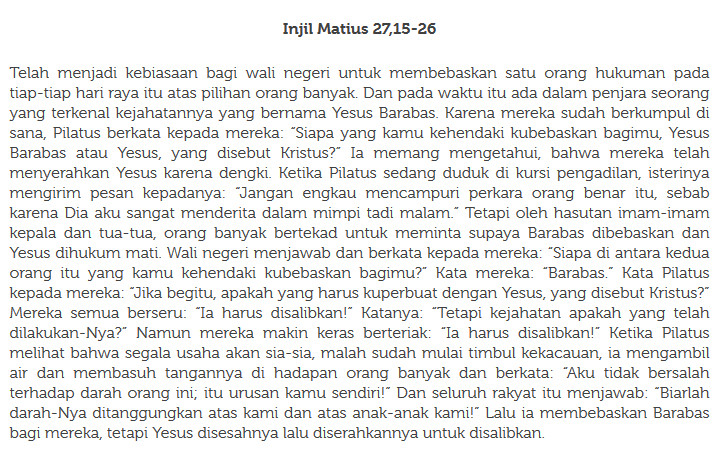 Injil Matius 27,15-26

Telah menjadi kebiasaan bagi wali negeri untuk membebaskan satu orang hukuman pada tiap-tiap hari raya itu atas pilihan orang banyak. Dan pada waktu itu ada dalam penjara seorang yang terkenal kejahatannya yang bernama Yesus Barabas. Karena mereka sudah berkumpul di sana, Pilatus berkata kepada mereka: "Siapa yang kamu kehendaki kubebaskan bagimu, Yesus Barabas atau Yesus, yang disebut Kristus?" Ia memang mengetahui, bahwa mereka telah menyerahkan Yesus karena dengki. Ketika Pilatus sedang duduk di kursi pengadilan, isterinya mengirim pesan kepadanya: "Jangan engkau mencampuri perkara orang benar itu, sebab karena Dia aku sangat menderita dalam mimpi tadi malam." Tetapi oleh hasutan imam-imam kepala dan tua-tua, orang banyak bertekad untuk meminta supaya Barabas dibebaskan dan Yesus dihukum mati. Wali negeri menjawab dan berkata kepada mereka: "Siapa di antara kedua orang itu yang kamu kehendaki kubebaskan bagimu?" Kata mereka: "Barabas." Kata Pilatus kepada mereka: "Jika begitu, apakah yang harus kuperbuat dengan Yesus, yang disebut Kristus?" Mereka semua berseru: "Ia harus disalibkan!" Katanya: "Tetapi kejahatan apakah yang telah dilakukan-Nya?" Namun mereka makin keras berteriak: "Ia harus disalibkan!" Ketika Pilatus melihat bahwa segala usaha akan sia-sia, malah sudah mulai timbul kekacauan, ia mengambil air dan membasuh tangannya di hadapan orang banyak dan berkata: "Aku tidak bersalah terhadap darah orang ini; itu urusan kamu sendiri!" Dan seluruh rakyat itu menjawab: "Biarlah darah-Nya ditanggungkan atas kami dan atas anak-anak kami!" Lalu ia membebaskan Barabas bagi mereka, tetapi Yesus disesahnya lalu diserahkannya untuk disalibkan.